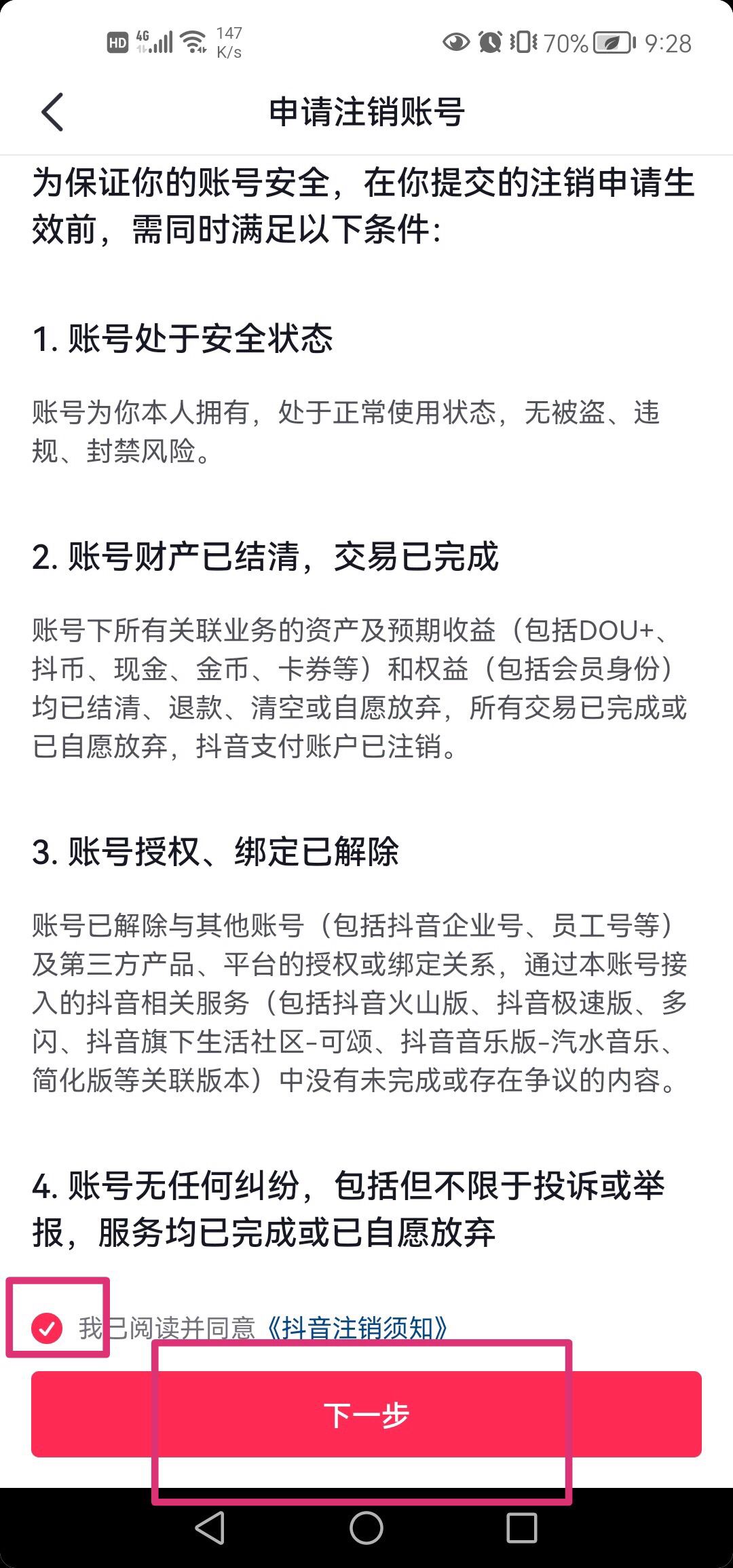 HD 4G 147 K/s 70% 9:28

申请注销账号

为保证你的账号安全，在你提交的注销申请生效前，需同时满足以下条件:

1. 账号处于安全状态

账号为你本人拥有，处于正常使用状态，无被盗、违规、封禁风险。

2. 账号财产已结清，交易已完成

账号下所有关联业务的资产及预期收益（包括DOU+、抖币、现金、金币、卡券等）和权益（包括会员身份）均已结清、退款、清空或自愿放弃，所有交易已完成或已自愿放弃，抖音支付账户已注销。

3. 账号授权、绑定已解除

账号已解除与其他账号（包括抖音企业号、员工号等）及第三方产品、平台的授权或绑定关系，通过本账号接入的抖音相关服务（包括抖音火山版、抖音极速版、多闪、抖音旗下生活社区-可颂、抖音音乐版-汽水音乐、简化版等关联版本）中没有未完成或存在争议的内容。

4. 账号无任何纠纷，包括但不限于投诉或举报，服务均已完成或已自愿放弃

我已阅读并同意《抖音注销须知》

下一步